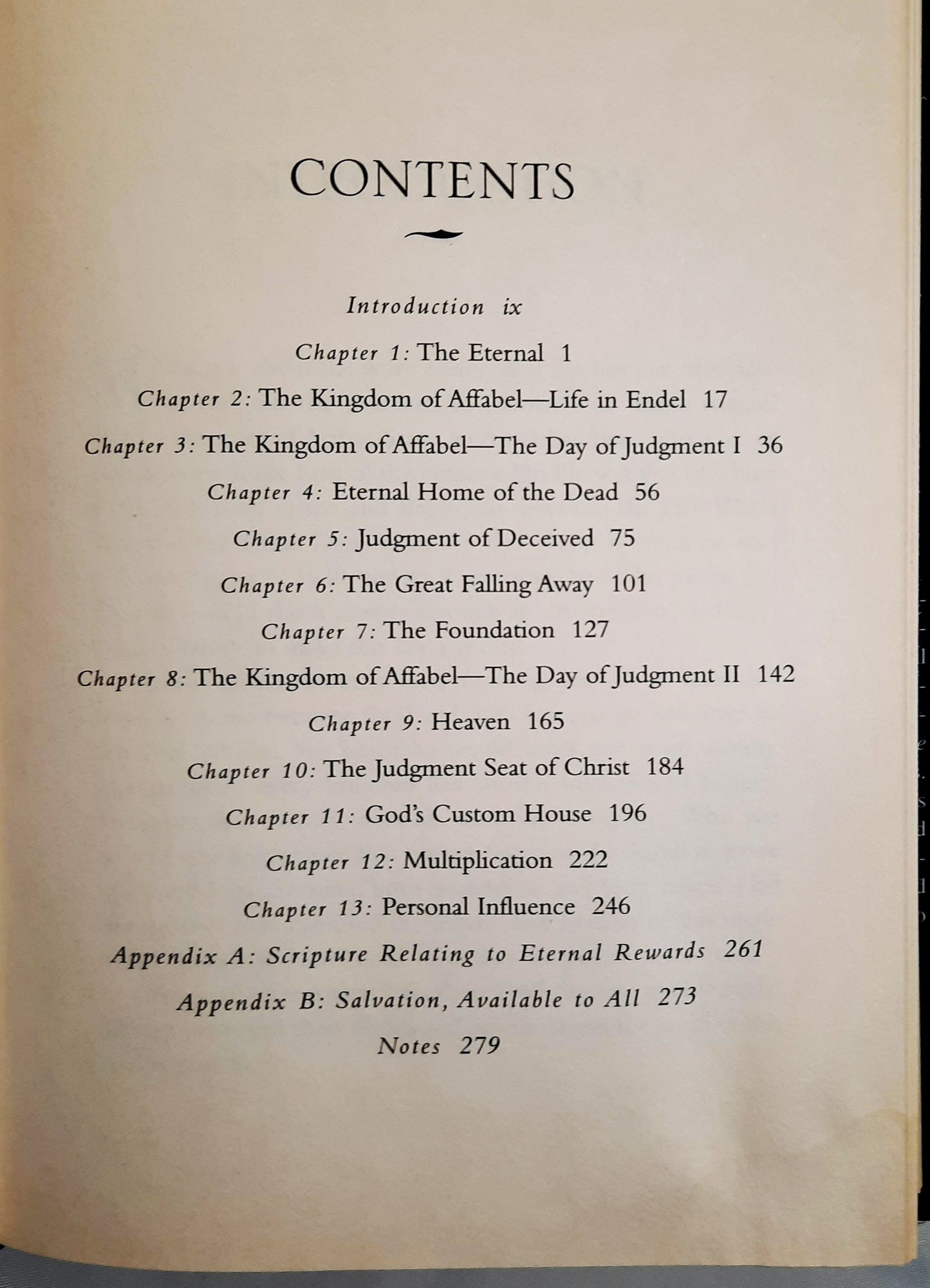 CONTENTS

Introduction ix

Chapter 1: The Eternal 1

Chapter 2: The Kingdom of Affabel—Life in Endel 17

Chapter 3: The Kingdom of Affabel—The Day of Judgment I 36

Chapter 4: Eternal Home of the Dead 56

Chapter 5: Judgment of Deceived 75

Chapter 6: The Great Falling Away 101

Chapter 7: The Foundation 127

Chapter 8: The Kingdom of Affabel—The Day of Judgment II 142

Chapter 9: Heaven 165

Chapter 10: The Judgment Seat of Christ 184

Chapter 11: God's Custom House 196

Chapter 12: Multiplication 222

Chapter 13: Personal Influence 246

Appendix A: Scripture Relating to Eternal Rewards 261

Appendix B: Salvation, Available to All 273

Notes 279